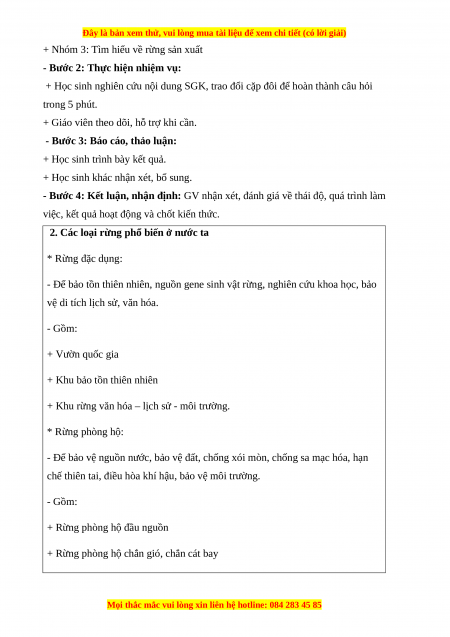 Đây là bản xem thử, vui lòng mua tài liệu để xem chi tiết (có lời giải)

+ Nhóm 3: Tìm hiểu về rừng sản xuất

- Bước 2: Thực hiện nhiệm vụ:

+ Học sinh nghiên cứu nội dung SGK, trao đổi cặp đôi để hoàn thành câu hỏi trong 5 phút.

+ Giáo viên theo dõi, hỗ trợ khi cần.

- Bước 3: Báo cáo, thảo luận:

+ Học sinh trình bày kết quả.

+ Học sinh khác nhận xét, bổ sung.

- Bước 4: Kết luận, nhận định: GV nhận xét, đánh giá về thái độ, quá trình làm việc, kết quả hoạt động và chốt kiến thức.

2. Các loại rừng phổ biến ở nước ta

* Rừng đặc dụng:

- Để bảo tồn thiên nhiên, nguồn gene sinh vật rừng, nghiên cứu khoa học, bảo vệ di tích lịch sử, văn hóa.

- Gồm:

+ Vườn quốc gia

+ Khu bảo tồn thiên nhiên

+ Khu rừng văn hóa – lịch sử - môi trường.

* Rừng phòng hộ:

- Để bảo vệ nguồn nước, bảo vệ đất, chống xói mòn, chống sa mạc hóa, hạn chế thiên tai, điều hòa khí hậu, bảo vệ môi trường.

- Gồm:

+ Rừng phòng hộ đầu nguồn

+ Rừng phòng hộ chắn gió, chắn cát bay

Mọi thắc mắc vui lòng xin liên hệ hotline: 084 283 45 85